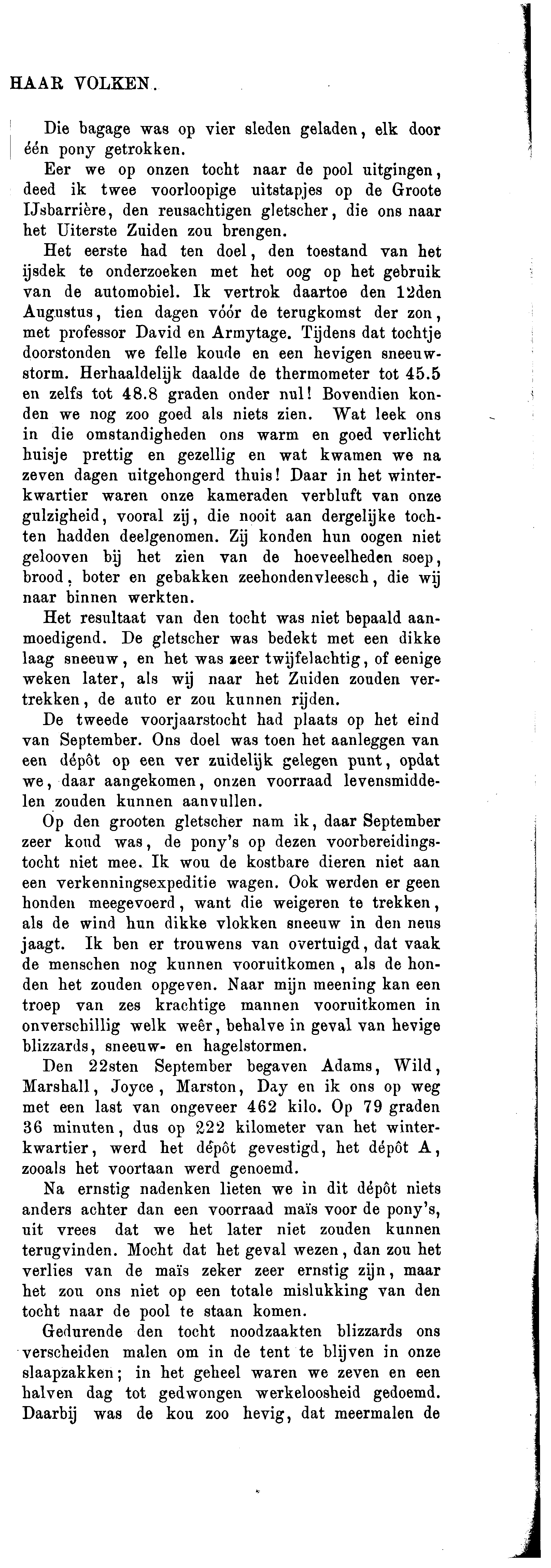 HAAR VOLKEN.

Die bagage was op vier sleden geladen, elk door één pony getrokken.

Eer we op onzen tocht naar de pool uitgingen, deed ik twee voorloopige uitstapjes op de Groote IJsbarrière, den reusachtigen gletscher, die ons naar het Uiterste Zuiden zou brengen.

Het eerste had ten doel, den toestand van het ijsdek te onderzoeken met het oog op het gebruik van de automobiel. Ik vertrok daartoe den 12den Augustus, tien dagen vóór de terugkomst der zon, met professor David en Armytage. Tijdens dat tochtje doorstonden we felle koude en een hevigen sneeuwstorm. Herhaaldelijk daalde de thermometer tot 45.5 en zelfs tot 48.8 graden onder nul! Bovendien konden we nog zoo goed als niets zien. Wat leek ons in die omstandigheden ons warm en goed verlicht huisje prettig en gezellig en wat kwamen we na zeven dagen uitgehongerd thuis! Daar in het winterkwartier waren onze kameraden verbluft van onze gulzigheid, vooral zij, die nooit aan dergelijke tochten hadden deelgenomen. Zij konden hun oogen niet gelooven bij het zien van de hoeveelheden soep, brood, boter en gebakken zeehondenvleesch, die wij naar binnen werkten.

Het resultaat van den tocht was niet bepaald aanmoedigend. De gletscher was bedekt met een dikke laag sneeuw, en het was zeer twijfelachtig, of eenige weken later, als wij naar het Zuiden zouden vertrekken, de auto er zou kunnen rijden.

De tweede voorjaarstocht had plaats op het eind van September. Ons doel was toen het aanleggen van een dépôt op een ver zuidelijk gelegen punt, opdat we, daar aangekomen, onzen voorraad levensmiddelen zouden kunnen aanvullen.

Op den grooten gletscher nam ik, daar September zeer koud was, de pony's op dezen voorbereidingstocht niet mee. Ik wou de kostbare dieren niet aan een verkenningsexpeditie wagen. Ook werden er geen honden meegevoerd, want die weigeren te trekken, als de wind hun dikke vlokken sneeuw in den neus jaagt. Ik ben er trouwens van overtuigd, dat vaak de menschen nog kunnen vooruitkomen, als de honden het zouden opgeven. Naar mijn meening kan een troep van zes krachtige mannen vooruitkomen in onverschillig welk weêr, behalve in geval van hevige blizzards, sneeuw- en hagelstormen.

Den 22sten September begaven Adams, Wild, Marshall, Joyce, Marston, Day en ik ons op weg met een last van ongeveer 462 kilo. Op 79 graden 36 minuten, dus op 222 kilometer van het winterkwartier, werd het dépôt gevestigd, het dépôt A, zooals het voortaan werd genoemd.

Na ernstig nadenken lieten we in dit dépôt niets anders achter dan een voorraad maïs voor de pony's, uit vrees dat we het later niet zouden kunnen terugvinden. Mocht dat het geval wezen, dan zou het verlies van de maïs zeker zeer ernstig zijn, maar het zou ons niet op een totale mislukking van den tocht naar de pool te staan komen.

Gedurende den tocht noodzaakten blizzards ons verscheiden malen om in de tent te blijven in onze slaapzakken; in het geheel waren we zeven en een halven dag tot gedwongen werkeloosheid gedoemd. Daarbij was de kou zoo hevig, dat meermalen de